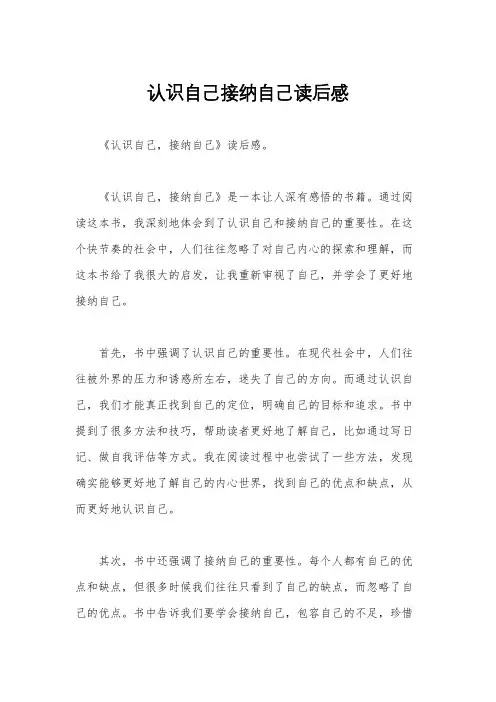 认识自己接纳自己读后感

《认识自己，接纳自己》读后感。

《认识自己，接纳自己》是一本让人深有感悟的书籍。通过阅读这本书，我深刻地体会到了认识自己和接纳自己的重要性。在这个快节奏的社会中，人们往往忽略了对自己内心的探索和理解，而这本书给了我很大的启发，让我重新审视了自己，并学会了更好地接纳自己。

首先，书中强调了认识自己的重要性。在现代社会中，人们往往被外界的压力和诱惑所左右，迷失了自己的方向。而通过认识自己，我们才能真正找到自己的定位，明确自己的目标和追求。书中提到了很多方法和技巧，帮助读者更好地了解自己，比如通过写日记、做自我评估等方式。我在阅读过程中也尝试了一些方法，发现确实能够更好地了解自己的内心世界，找到自己的优点和缺点，从而更好地认识自己。

其次，书中还强调了接纳自己的重要性。每个人都有自己的优点和缺点，但很多时候我们往往只看到了自己的缺点，而忽略了自己的优点。书中告诉我们要学会接纳自己，包容自己的不足，珍惜